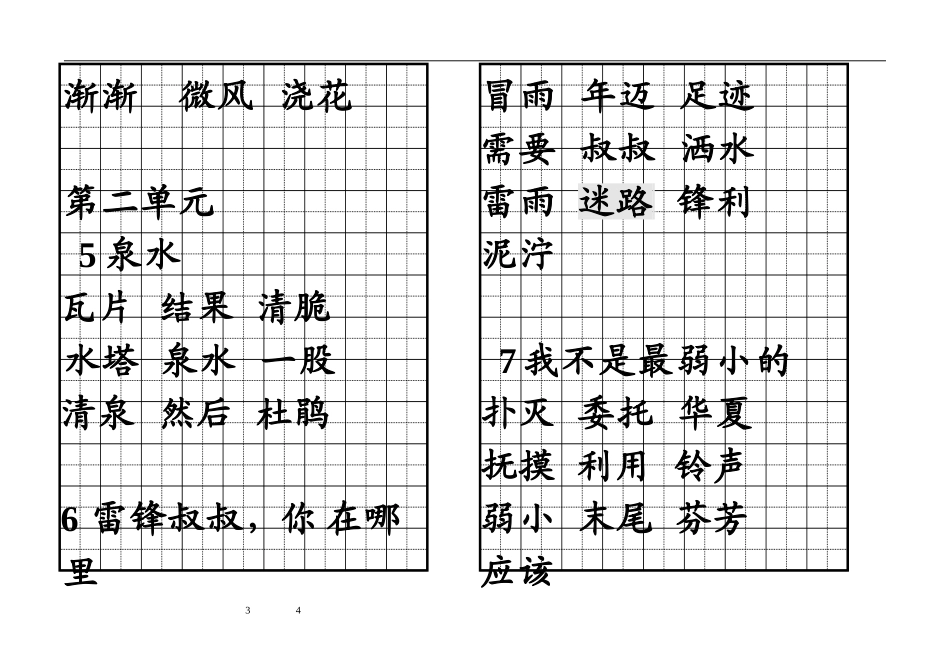 渐渐　微风　浇花

第二单元
5 泉水
瓦片　结果　清脆
水塔　泉水　一股
清泉　然后　杜鹃

6 雷锋叔叔，你在哪里

冒雨　年迈　足迹
需要　叔叔　洒水
雷雨　迷路　锋利
泥泞

7 我不是最弱小的
扑灭　委托　华夏
抚摸　利用　铃声
弱小　末尾　芬芳
应该

3　4